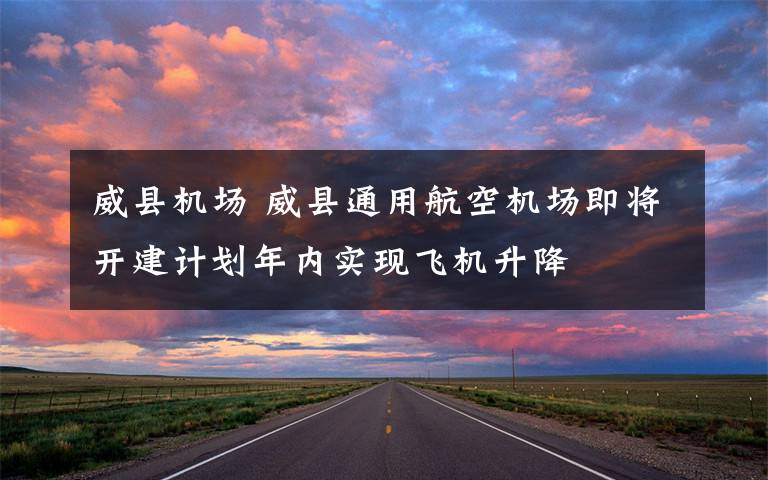 威县机场 威县通用航空机场即将开建计划年内实现飞机升降